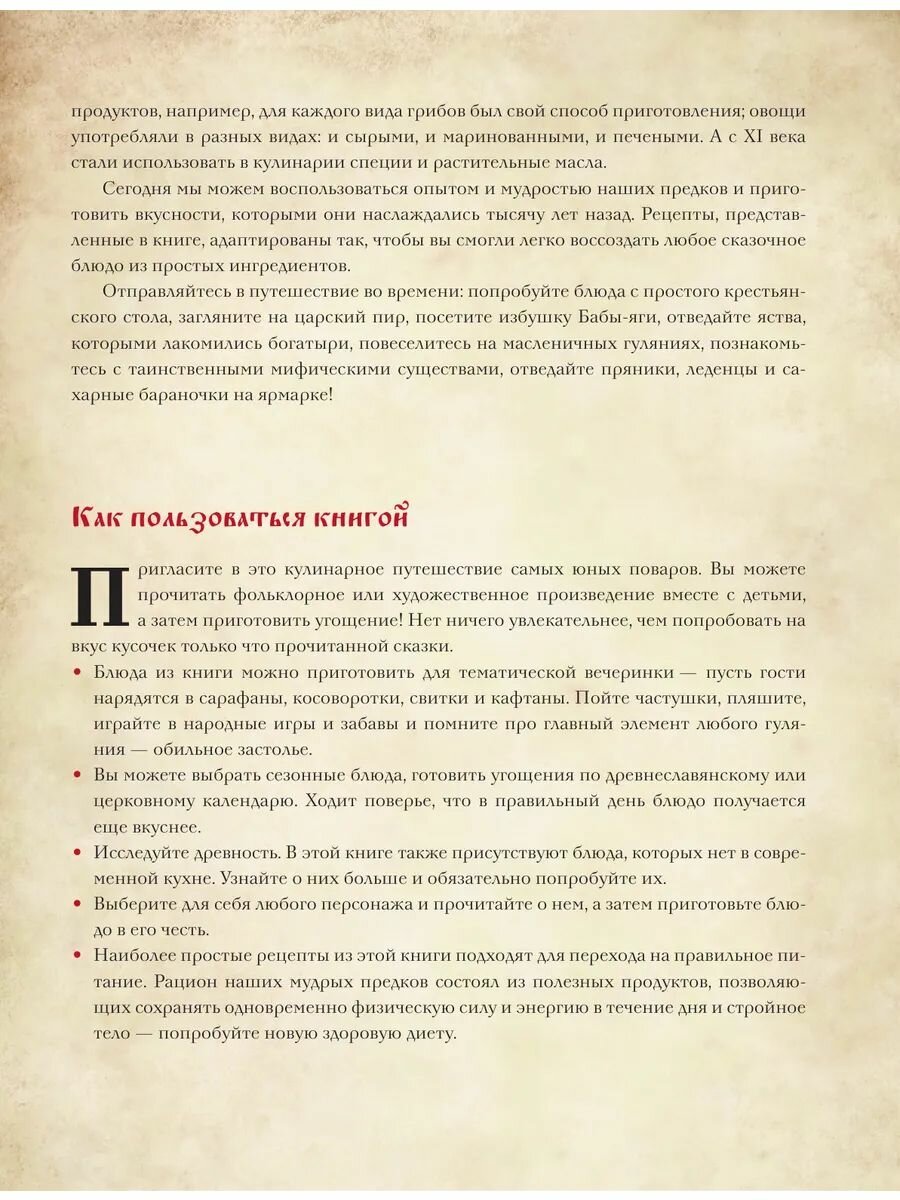 продуктов, например, для каждого вида грибов был свой способ приготовления; овощи употребляли в разных видах: и сырыми, и маринованными, и печеными. А с XI века стали использовать в кулинарии специи и растительные масла.

Сегодня мы можем воспользоваться опытом и мудростью наших предков и приготовить вкусности, которыми они наслаждались тысячу лет назад. Рецепты, представленные в книге, адаптированы так, чтобы вы смогли легко воссоздать любое сказочное блюдо из простых ингредиентов.

Отправляйтесь в путешествие во времени: попробуйте блюда с простого крестьянского стола, загляните на царский пир, посетите избушку Бабы-яги, отведайте яства, которыми лакомились богатыри, повеселитесь на масленичных гуляниях, познакомьтесь с таинственными мифическими существами, отведайте пряники, леденцы и сахарные бараночки на ярмарке!

Как пользоваться книгой

Пригласите в это кулинарное путешествие самых юных поваров. Вы можете прочитать фольклорное или художественное произведение вместе с детьми, а затем приготовить угощение! Нет ничего увлекательнее, чем попробовать на вкус кусочек только что прочитанной сказки.

• Блюда из книги можно приготовить для тематической вечеринки — пусть гости нарядятся в сарафаны, косоворотки, свитки и кафтаны. Пойте частушки, пляшите, играйте в народные игры и забавы и помните про главный элемент любого гуляния — обильное застолье.

• Вы можете выбрать сезонные блюда, готовить угощения по древнеславянскому или церковному календарю. Ходит поверье, что в правильный день блюдо получается еще вкуснее.

• Исследуйте древность. В этой книге также присутствуют блюда, которых нет в современной кухне. Узнайте о них больше и обязательно попробуйте их.

• Выберите для себя любого персонажа и прочитайте о нем, а затем приготовьте блюдо в его честь.

• Наиболее простые рецепты из этой книги подходят для перехода на правильное питание. Рацион наших мудрых предков состоял из полезных продуктов, позволяющих сохранять одновременно физическую силу и энергию в течение дня и стройное тело — попробуйте новую здоровую диету.